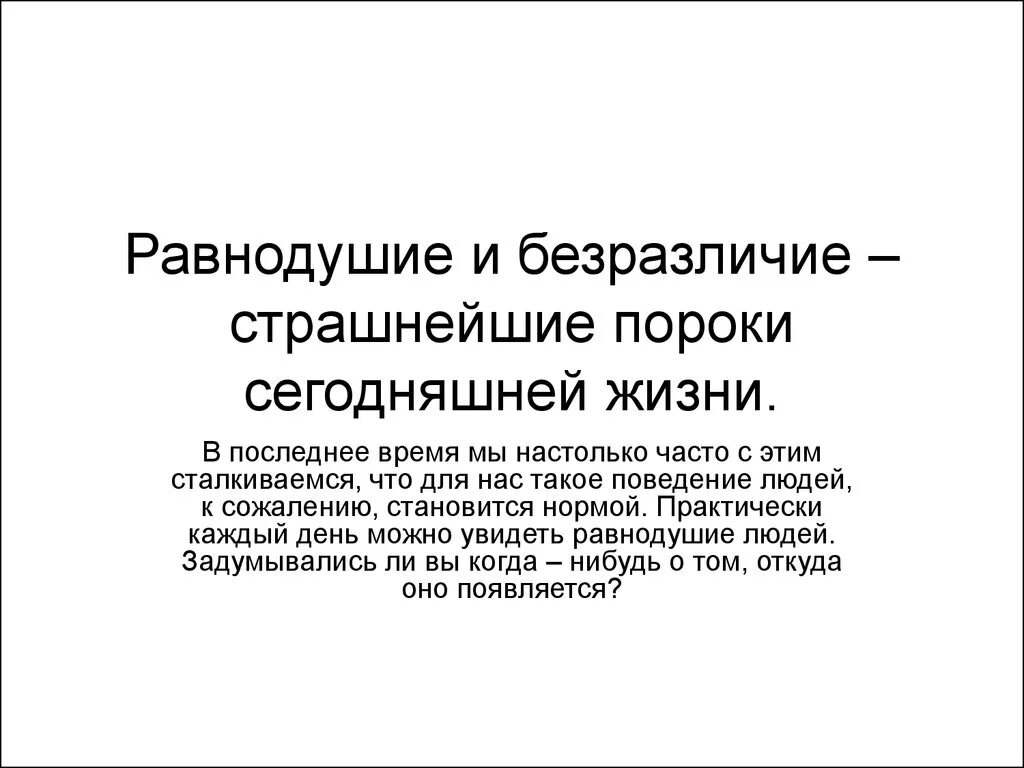 Равнодушие и безразличие – страшнейшие пороки сегодняшней жизни.

В последнее время мы настолько часто с этим сталкиваемся, что для нас такое поведение людей, к сожалению, становится нормой. Практически каждый день можно увидеть равнодушие людей. Задумывались ли вы когда – нибудь о том, откуда оно появляется?